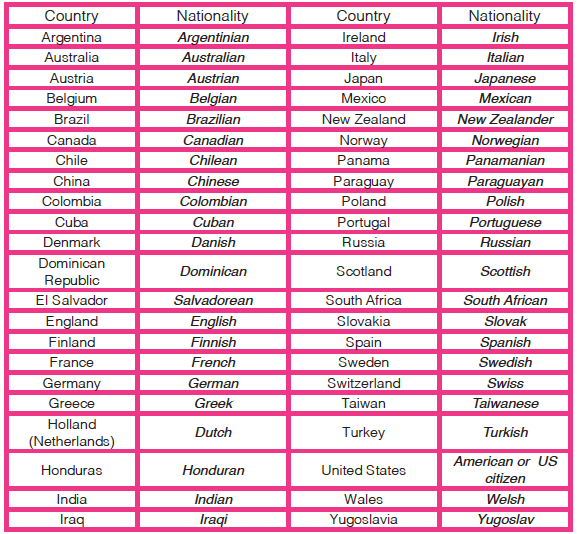 | Country | Nationality | Country | Nationality |
|---|---|---|---|
| Argentina | Argentinian | Ireland | Irish |
| Australia | Australian | Italy | Italian |
| Austria | Austrian | Japan | Japanese |
| Belgium | Belgian | Mexico | Mexican |
| Brazil | Brazilian | New Zealand | New Zealander |
| Canada | Canadian | Norway | Norwegian |
| Chile | Chilean | Panama | Panamanian |
| China | Chinese | Paraguay | Paraguayan |
| Colombia | Colombian | Poland | Polish |
| Cuba | Cuban | Portugal | Portuguese |
| Denmark | Danish | Russia | Russian |
| Dominican Republic | Dominican | Scotland | Scottish |
| El Salvador | Salvadorean | South Africa | South African |
| England | English | Slovakia | Slovak |
| Finland | Finnish | Spain | Spanish |
| France | French | Sweden | Swedish |
| Germany | German | Switzerland | Swiss |
| Greece | Greek | Taiwan | Taiwanese |
| Holland (Netherlands) | Dutch | Turkey | Turkish |
| Honduras | Honduran | United States | American or US citizen |
| India | Indian | Wales | Welsh |
| Iraq | Iraqi | Yugoslavia | Yugoslav |